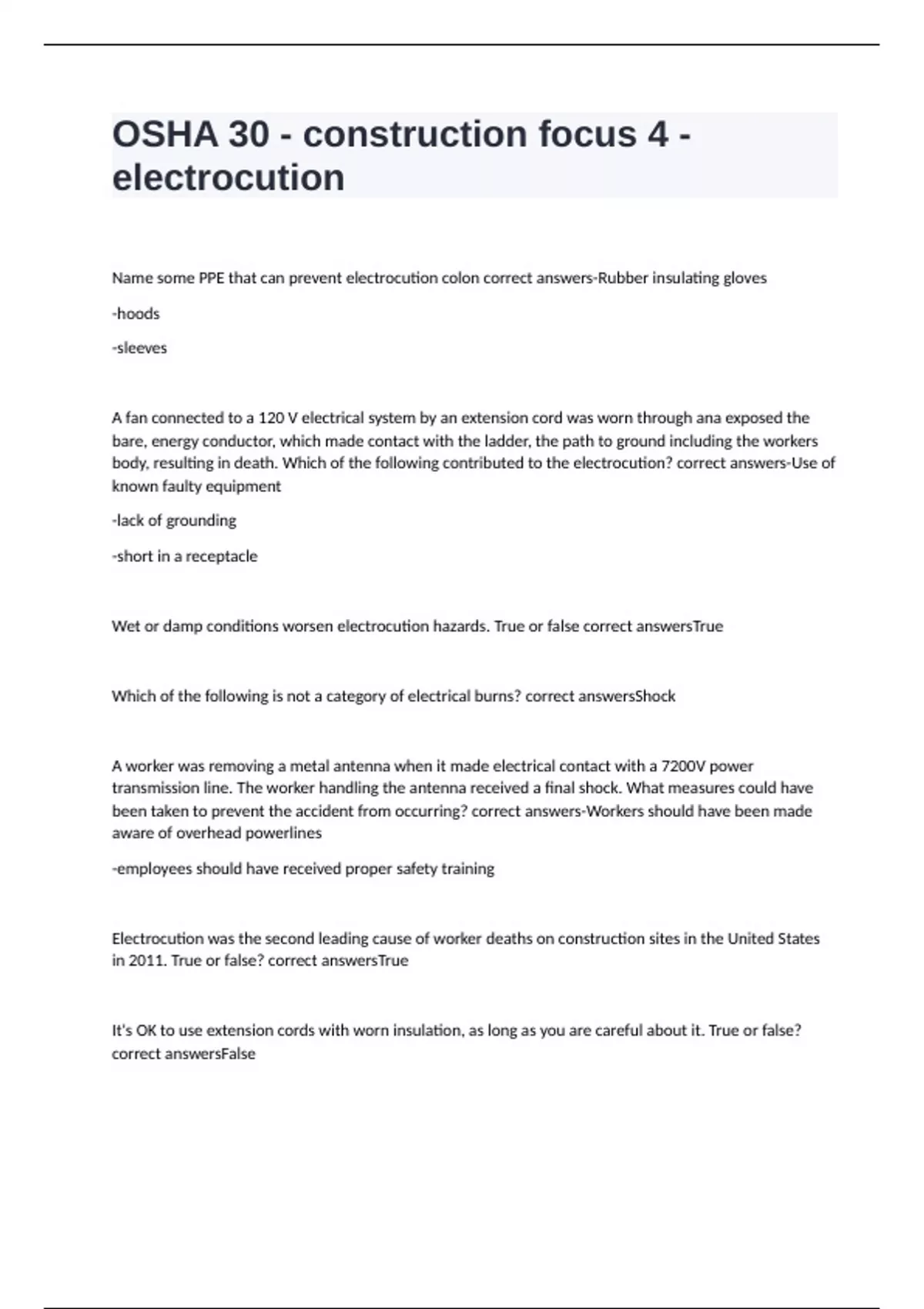 OSHA 30 - construction focus 4 - electrocution

Name some PPE that can prevent electrocution colon correct answers-Rubber insulating gloves

-hoods

-sleeves

A fan connected to a 120 V electrical system by an extension cord was worn through ana exposed the bare, energy conductor, which made contact with the ladder, the path to ground including the workers body, resulting in death. Which of the following contributed to the electrocution? correct answers-Use of known faulty equipment

-lack of grounding

-short in a receptacle

Wet or damp conditions worsen electrocution hazards. True or false correct answersTrue

Which of the following is not a category of electrical burns? correct answersShock

A worker was removing a metal antenna when it made electrical contact with a 7200V power transmission line. The worker handling the antenna received a final shock. What measures could have been taken to prevent the accident from occurring? correct answers-Workers should have been made aware of overhead powerlines

-employees should have received proper safety training

Electrocution was the second leading cause of worker deaths on construction sites in the United States in 2011. True or false? correct answersTrue

It's OK to use extension cords with worn insulation, as long as you are careful about it. True or false? correct answersFalse